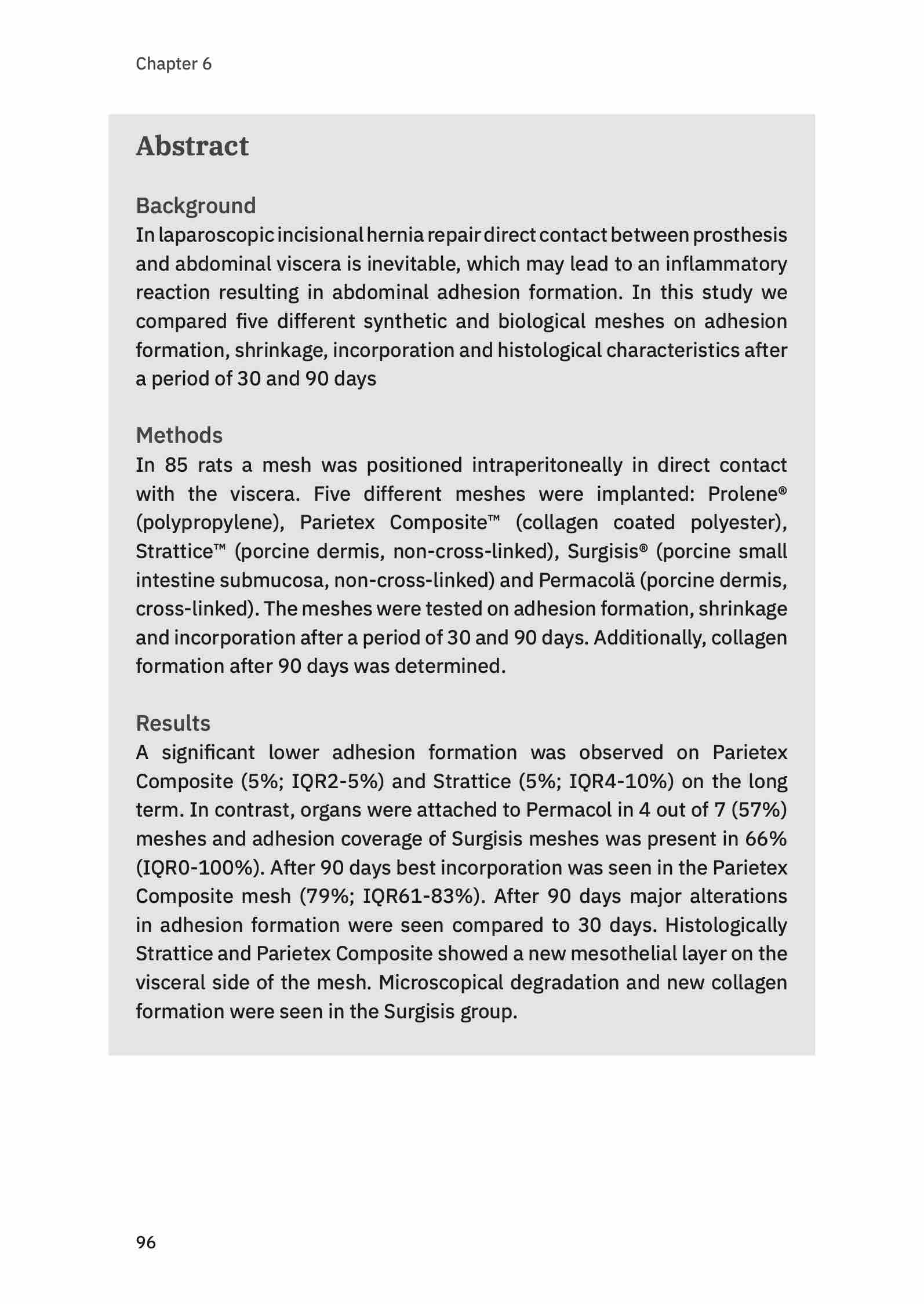 Chapter 6

Abstract

Background
In laparoscopic incisional hernia repair direct contact between prosthesis and abdominal viscera is inevitable, which may lead to an inflammatory reaction resulting in abdominal adhesion formation. In this study we compared five different synthetic and biological meshes on adhesion formation, shrinkage, incorporation and histological characteristics after a period of 30 and 90 days

Methods
In 85 rats a mesh was positioned intraperitoneally in direct contact with the viscera. Five different meshes were implanted: Prolene® (polypropylene), Parietex Composite™ (collagen coated polyester), Strattice™ (porcine dermis, non-cross-linked), Surgisis® (porcine small intestine submucosa, non-cross-linked) and Permacolä (porcine dermis, cross-linked). The meshes were tested on adhesion formation, shrinkage and incorporation after a period of 30 and 90 days. Additionally, collagen formation after 90 days was determined.

Results
A significant lower adhesion formation was observed on Parietex Composite (5%; IQR2-5%) and Strattice (5%; IQR4-10%) on the long term. In contrast, organs were attached to Permacol in 4 out of 7 (57%) meshes and adhesion coverage of Surgisis meshes was present in 66% (IQR0-100%). After 90 days best incorporation was seen in the Parietex Composite mesh (79%; IQR61-83%). After 90 days major alterations in adhesion formation were seen compared to 30 days. Histologically Strattice and Parietex Composite showed a new mesothelial layer on the visceral side of the mesh. Microscopical degradation and new collagen formation were seen in the Surgisis group.

96